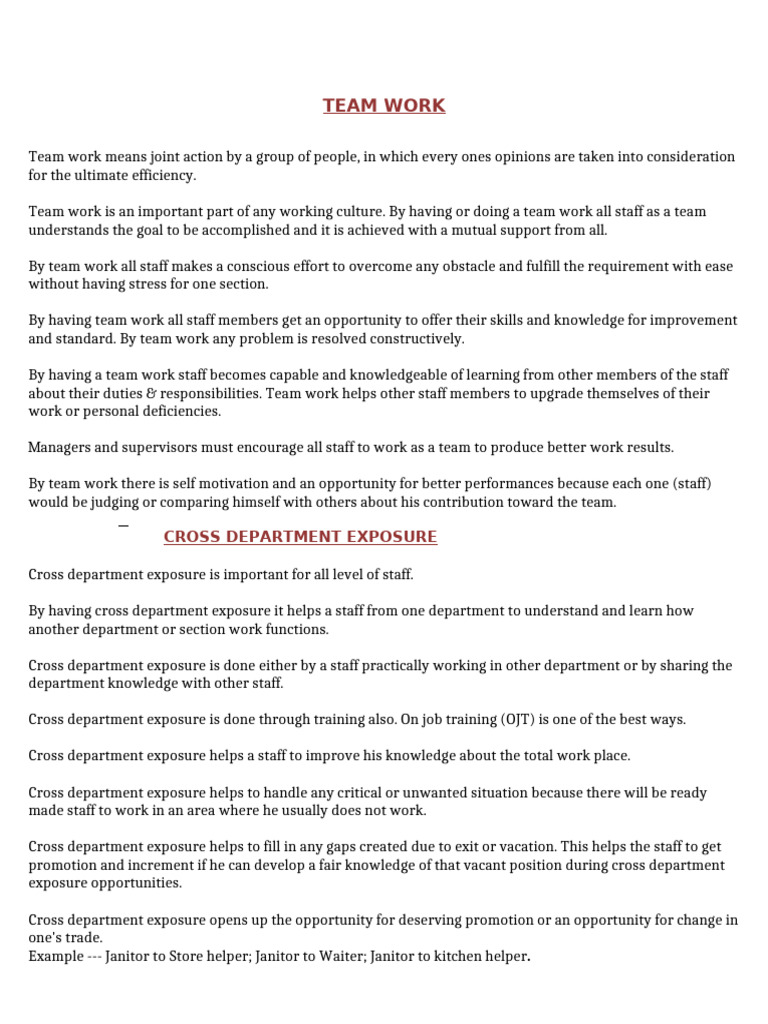 TEAM WORK

Team work means joint action by a group of people, in which every ones opinions are taken into consideration for the ultimate efficiency.

Team work is an important part of any working culture. By having or doing a team work all staff as a team understands the goal to be accomplished and it is achieved with a mutual support from all.

By team work all staff makes a conscious effort to overcome any obstacle and fulfill the requirement with ease without having stress for one section.

By having team work all staff members get an opportunity to offer their skills and knowledge for improvement and standard. By team work any problem is resolved constructively.

By having a team work staff becomes capable and knowledgeable of learning from other members of the staff about their duties & responsibilities. Team work helps other staff members to upgrade themselves of their work or personal deficiencies.

Managers and supervisors must encourage all staff to work as a team to produce better work results.

By team work there is self motivation and an opportunity for better performances because each one (staff) would be judging or comparing himself with others about his contribution toward the team.

CROSS DEPARTMENT EXPOSURE

Cross department exposure is important for all level of staff.

By having cross department exposure it helps a staff from one department to understand and learn how another department or section work functions.

Cross department exposure is done either by a staff practically working in other department or by sharing the department knowledge with other staff.

Cross department exposure is done through training also. On job training (OJT) is one of the best ways.

Cross department exposure helps a staff to improve his knowledge about the total work place.

Cross department exposure helps to handle any critical or unwanted situation because there will be ready made staff to work in an area where he usually does not work.

Cross department exposure helps to fill in any gaps created due to exit or vacation. This helps the staff to get promotion and increment if he can develop a fair knowledge of that vacant position during cross department exposure opportunities.

Cross department exposure opens up the opportunity for deserving promotion or an opportunity for change in one's trade.
Example --- Janitor to Store helper; Janitor to Waiter; Janitor to kitchen helper.